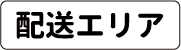 配送エリア